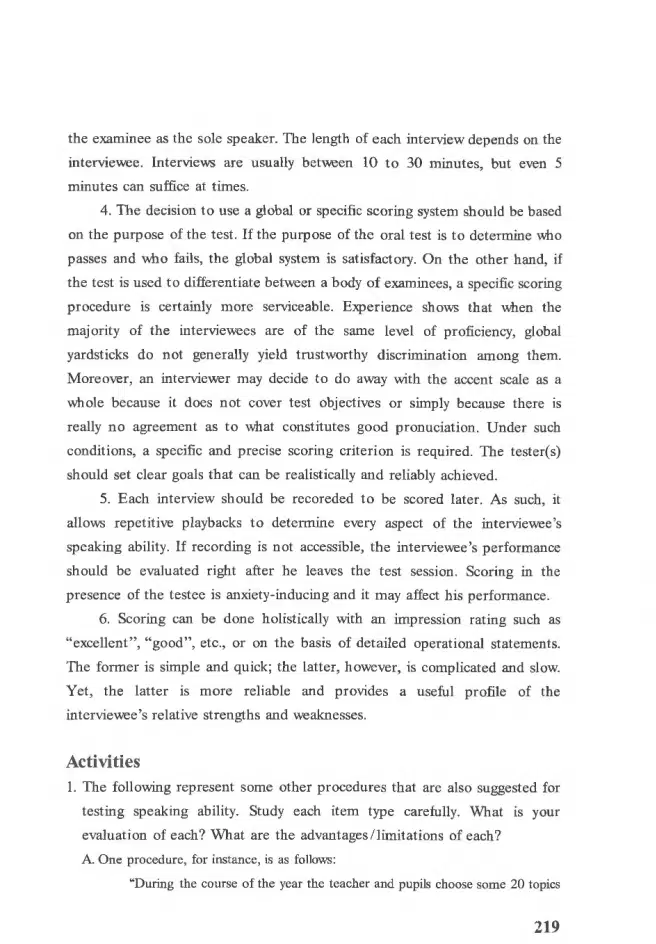 the examinee as the sole speaker. The length of each interview depends on the interviewee. Interviews are usually between 10 to 30 minutes, but even 5 minutes can suffice at times.

4. The decision to use a global or specific scoring system should be based on the purpose of the test. If the purpose of the oral test is to determine who passes and who fails, the global system is satisfactory. On the other hand, if the test is used to differentiate between a body of examinees, a specific scoring procedure is certainly more serviceable. Experience shows that when the majority of the interviewees are of the same level of proficiency, global yardsticks do not generally yield trustworthy discrimination among them. Moreover, an interviewer may decide to do away with the accent scale as a whole because it does not cover test objectives or simply because there is really no agreement as to what constitutes good pronuciation. Under such conditions, a specific and precise scoring criterion is required. The tester(s) should set clear goals that can be realistically and reliably achieved.

5. Each interview should be recoreded to be scored later. As such, it allows repetitive playbacks to determine every aspect of the interviewee's speaking ability. If recording is not accessible, the interviewee's performance should be evaluated right after he leaves the test session. Scoring in the presence of the testee is anxiety-inducing and it may affect his performance.

6. Scoring can be done holistically with an impression rating such as "excellent", "good", etc., or on the basis of detailed operational statements. The former is simple and quick; the latter, however, is complicated and slow. Yet, the latter is more reliable and provides a useful profile of the interviewee's relative strengths and weaknesses.

Activities

1. The following represent some other procedures that are also suggested for testing speaking ability. Study each item type carefully. What is your evaluation of each? What are the advantages/limitations of each?

A. One procedure, for instance, is as follows:

"During the course of the year the teacher and pupils choose some 20 topics

219